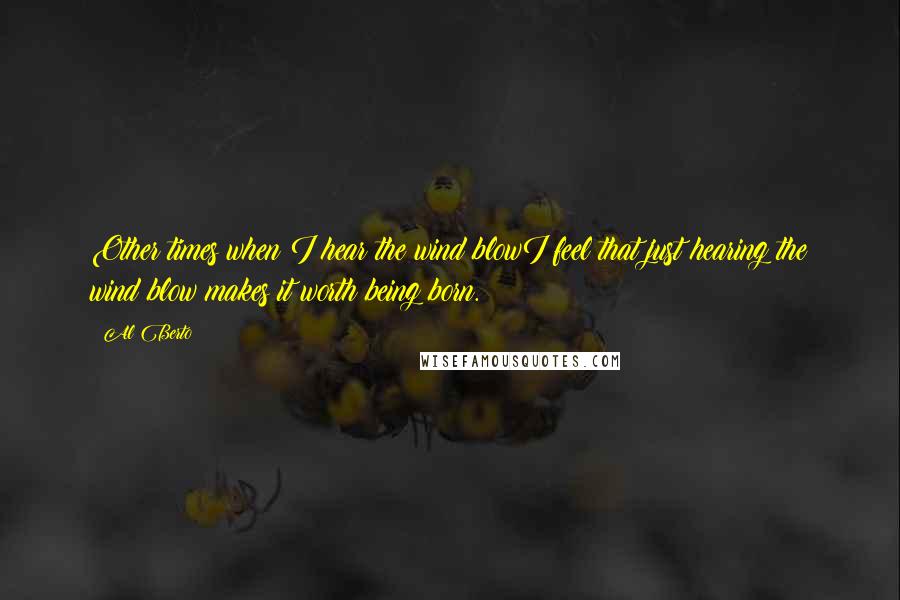 Other times when I hear the wind blowI feel that just hearing the wind blow makes it worth being born.

Al Berto

WISEFAMOUSQUOTES.COM